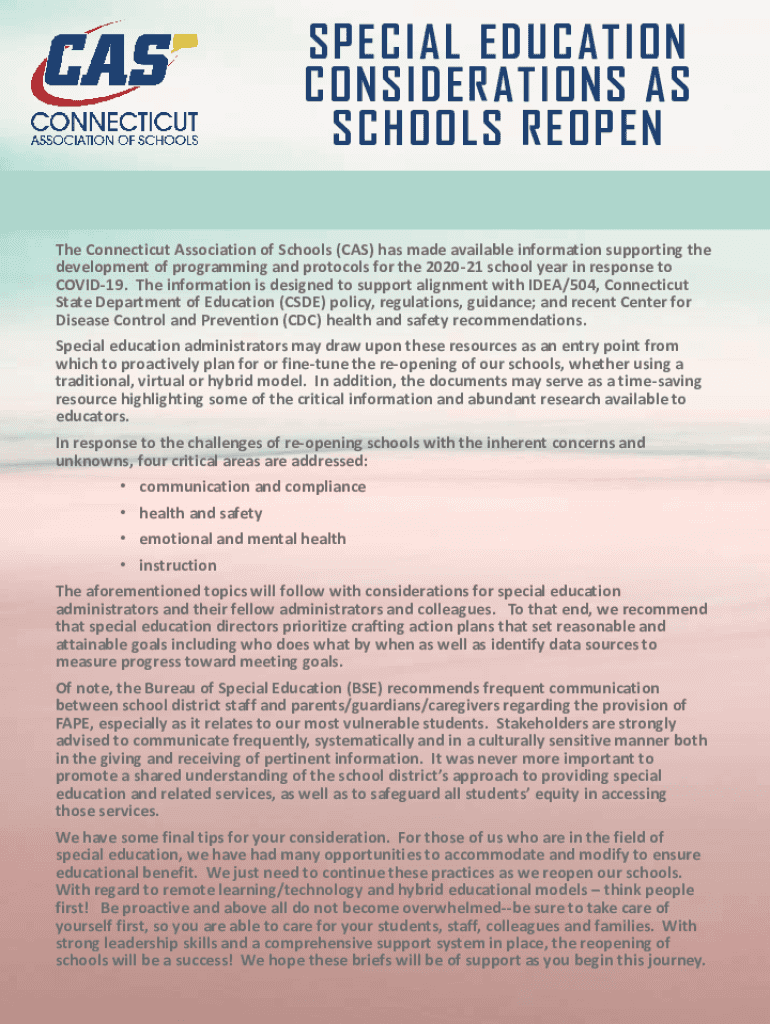 CAS
CONNECTICUT
ASSOCIATION OF SCHOOLS

SPECIAL EDUCATION CONSIDERATIONS AS SCHOOLS REOPEN

The Connecticut Association of Schools (CAS) has made available information supporting the development of programming and protocols for the 2020-21 school year in response to COVID-19. The information is designed to support alignment with IDEA/504, Connecticut State Department of Education (CSDE) policy, regulations, guidance; and recent Center for Disease Control and Prevention (CDC) health and safety recommendations.

Special education administrators may draw upon these resources as an entry point from which to proactively plan for or fine-tune the re-opening of our schools, whether using a traditional, virtual or hybrid model. In addition, the documents may serve as a time-saving resource highlighting some of the critical information and abundant research available to educators.

In response to the challenges of re-opening schools with the inherent concerns and unknowns, four critical areas are addressed:

• communication and compliance
• health and safety
• emotional and mental health
• instruction

The aforementioned topics will follow with considerations for special education administrators and their fellow administrators and colleagues. To that end, we recommend that special education directors prioritize crafting action plans that set reasonable and attainable goals including who does what by when as well as identify data sources to measure progress toward meeting goals.

Of note, the Bureau of Special Education (BSE) recommends frequent communication between school district staff and parents/guardians/caregivers regarding the provision of FAPE, especially as it relates to our most vulnerable students. Stakeholders are strongly advised to communicate frequently, systematically and in a culturally sensitive manner both in the giving and receiving of pertinent information. It was never more important to promote a shared understanding of the school district's approach to providing special education and related services, as well as to safeguard all students' equity in accessing those services.

We have some final tips for your consideration. For those of us who are in the field of special education, we have had many opportunities to accommodate and modify to ensure educational benefit. We just need to continue these practices as we reopen our schools. With regard to remote learning/technology and hybrid educational models – think people first! Be proactive and above all do not become overwhelmed--be sure to take care of yourself first, so you are able to care for your students, staff, colleagues and families. With strong leadership skills and a comprehensive support system in place, the reopening of schools will be a success! We hope these briefs will be of support as you begin this journey.